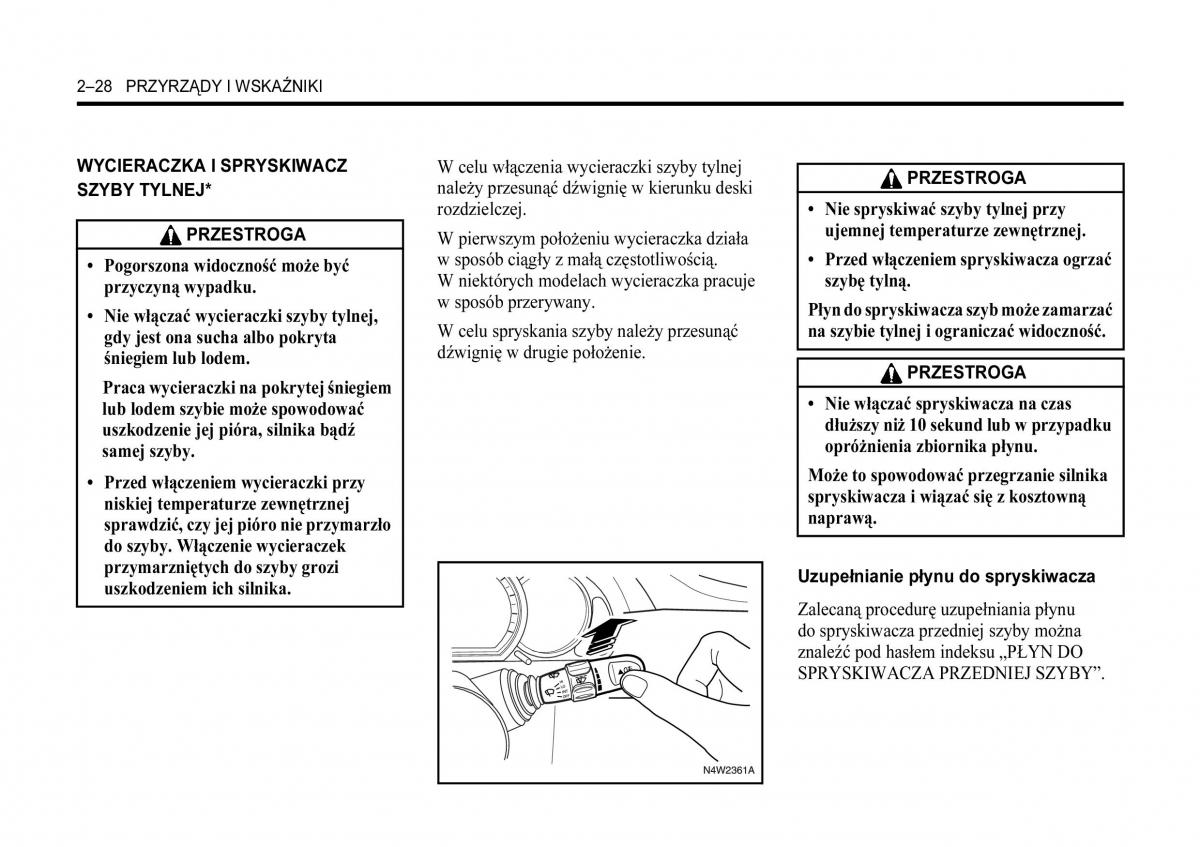 2–28 PRZYRZĄDY I WSKAŹNIKI

WYCIERACZKA I SPRYSKIWACZ SZYBY TYLNEJ*

PRZESTROGA

• Pogorszona widoczność może być przyczyną wypadku.

• Nie włączać wycieraczki szyby tylnej, gdy jest ona sucha albo pokryta śniegiem lub lodem.

Praca wycieraczki na pokrytej śniegiem lub lodem szybie może spowodować uszkodzenie jej pióra, silnika bądź samej szyby.

• Przed włączeniem wycieraczki przy niskiej temperaturze zewnętrznej sprawdzić, czy jej pióro nie przymarzło do szyby. Włączenie wycieraczek przymarzniętych do szyby grozi uszkodzeniem ich silnika.

W celu włączenia wycieraczki szyby tylnej należy przesunąć dźwignię w kierunku deski rozdzielczej.

W pierwszym położeniu wycieraczka działa w sposób ciągły z małą częstotliwością. W niektórych modelach wycieraczka pracuje w sposób przerywany.

W celu spryskania szyby należy przesunąć dźwignię w drugie położenie.

N4W2361A

PRZESTROGA

• Nie spryskiwać szyby tylnej przy ujemnej temperaturze zewnętrznej.

• Przed włączeniem spryskiwacza ogrzać szybę tylną.

Płyn do spryskiwacza szyb może zamarzać na szybie tylnej i ograniczać widoczność.

PRZESTROGA

• Nie włączać spryskiwacza na czas dłuższy niż 10 sekund lub w przypadku opróżnienia zbiornika płynu.

Może to spowodować przegrzanie silnika spryskiwacza i wiązać się z kosztowną naprawą.

Uzupełnianie płynu do spryskiwacza

Zalecaną procedurę uzupełniania płynu do spryskiwacza przedniej szyby można znaleźć pod hasłem indeksu „PŁYN DO SPRYSKIWACZA PRZEDNIEJ SZYBY”.